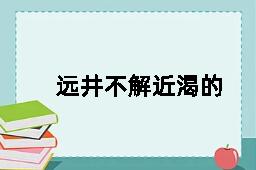 远井不解近渴的